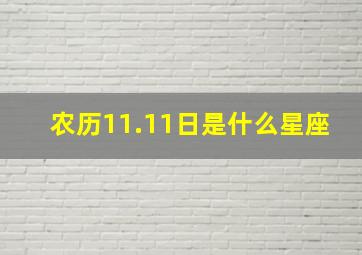 农历11.11日是什么星座